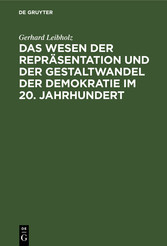 DE GRUYTER

Gerhard Leibholz

DAS WESEN DER REPRÄSENTATION UND DER GESTALTWANDEL DER DEMOKRATIE IM 20. JAHRHUNDERT

DE
G